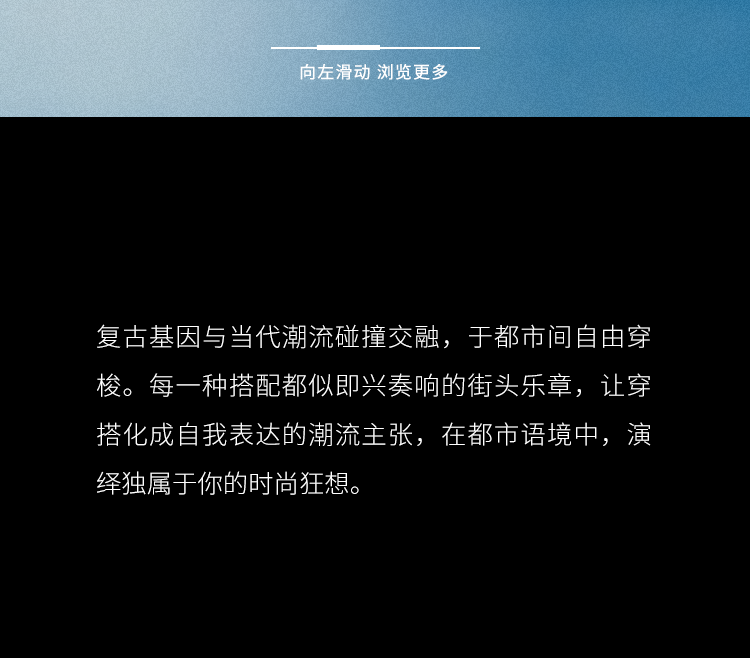 向左滑动 浏览更多

复古基因与当代潮流碰撞交融，于都市间自由穿梭。每一种搭配都似即兴奏响的街头乐章，让穿搭化成自我表达的潮流主张，在都市语境中，演绎独属于你的时尚狂想。